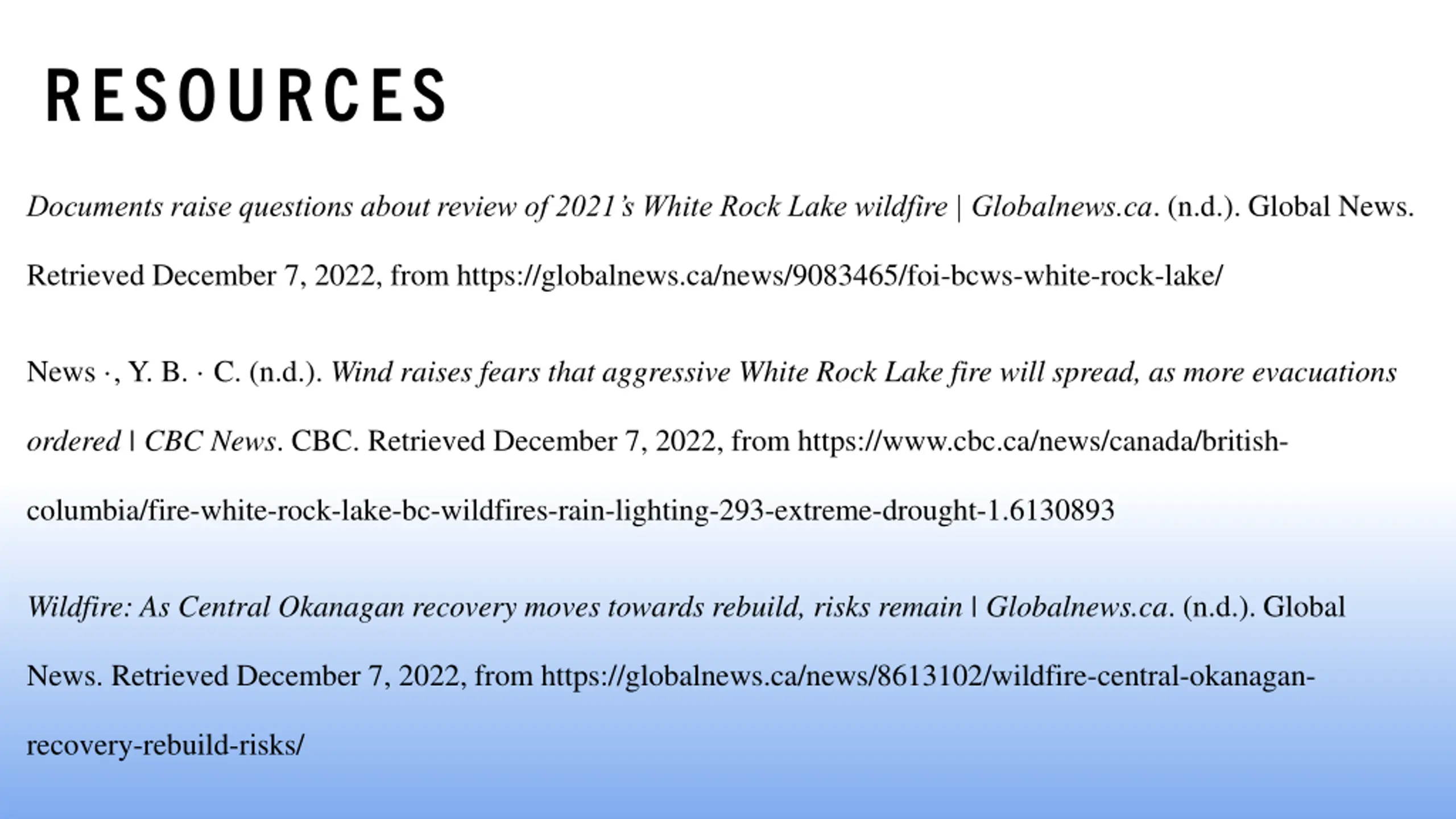 RESOURCES

Documents raise questions about review of 2021's White Rock Lake wildfire | Globalnews.ca. (n.d.). Global News. Retrieved December 7, 2022, from https://globalnews.ca/news/9083465/foi-bcws-white-rock-lake/

News ·, Y. B. · C. (n.d.). Wind raises fears that aggressive White Rock Lake fire will spread, as more evacuations ordered | CBC News. CBC. Retrieved December 7, 2022, from https://www.cbc.ca/news/canada/british-columbia/fire-white-rock-lake-bc-wildfires-rain-lighting-293-extreme-drought-1.6130893

Wildfire: As Central Okanagan recovery moves towards rebuild, risks remain | Globalnews.ca. (n.d.). Global News. Retrieved December 7, 2022, from https://globalnews.ca/news/8613102/wildfire-central-okanagan-recovery-rebuild-risks/